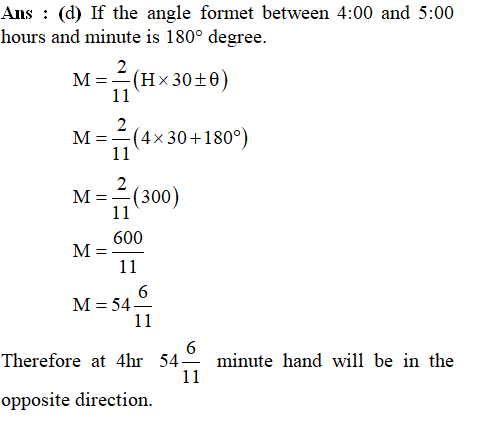 Ans : (d) If the angle formet between 4:00 and 5:00 hours and minute is 180° degree.

$M = \frac{2}{11}(H \times 30 \pm \theta)$

$M = \frac{2}{11}(4 \times 30 + 180°)$

$M = \frac{2}{11}(300)$

$M = \frac{600}{11}$

$M = 54\frac{6}{11}$

Therefore at 4hr $54\frac{6}{11}$ minute hand will be in the opposite direction.